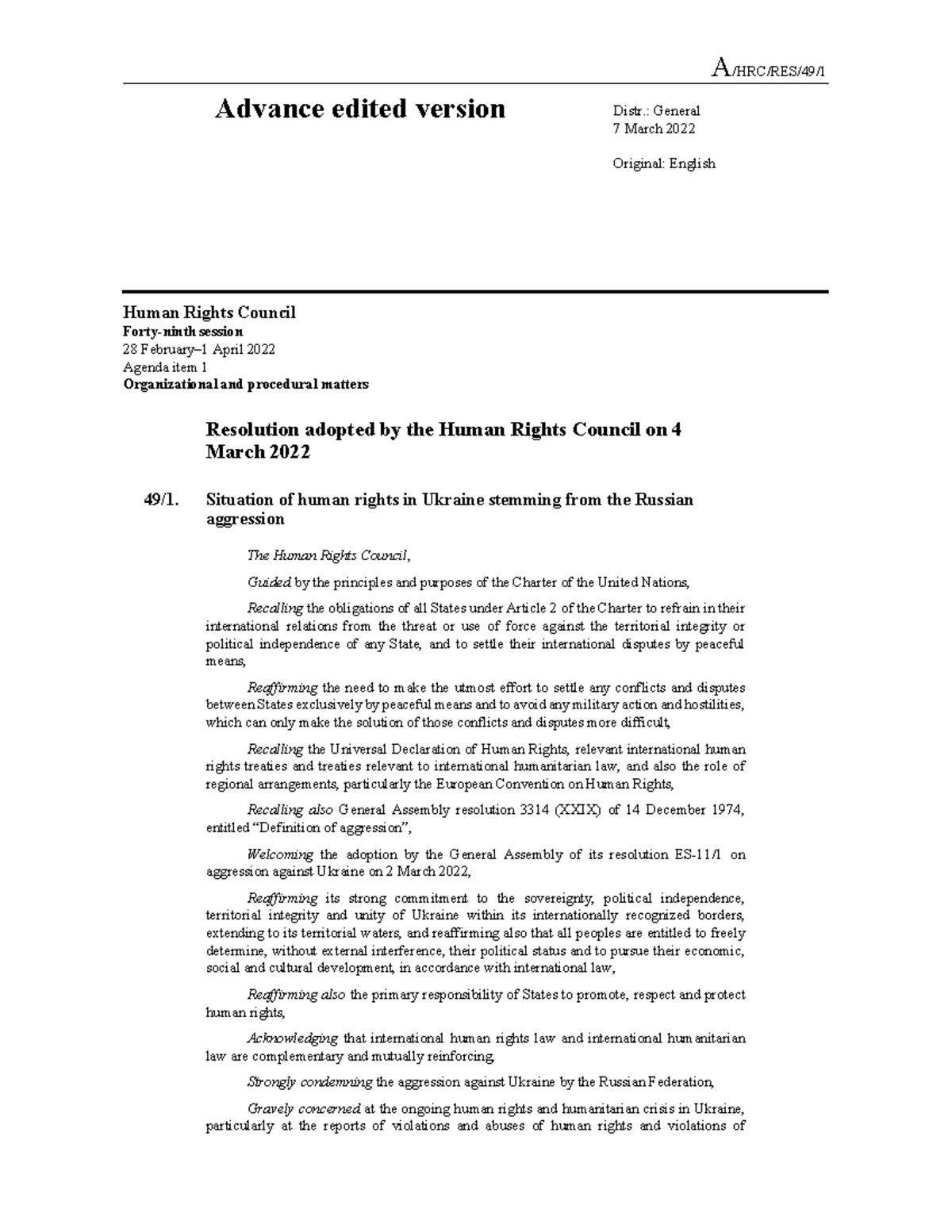 A/HRC/RES/49/1

Advance edited version

Distr.: General
7 March 2022

Original: English

Human Rights Council
Forty-ninth session
28 February–1 April 2022
Agenda item 1
Organizational and procedural matters

Resolution adopted by the Human Rights Council on 4 March 2022

49/1. Situation of human rights in Ukraine stemming from the Russian aggression

The Human Rights Council,

Guided by the principles and purposes of the Charter of the United Nations,

Recalling the obligations of all States under Article 2 of the Charter to refrain in their international relations from the threat or use of force against the territorial integrity or political independence of any State, and to settle their international disputes by peaceful means,

Reaffirming the need to make the utmost effort to settle any conflicts and disputes between States exclusively by peaceful means and to avoid any military action and hostilities, which can only make the solution of those conflicts and disputes more difficult,

Recalling the Universal Declaration of Human Rights, relevant international human rights treaties and treaties relevant to international humanitarian law, and also the role of regional arrangements, particularly the European Convention on Human Rights,

Recalling also General Assembly resolution 3314 (XXIX) of 14 December 1974, entitled “Definition of aggression”,

Welcoming the adoption by the General Assembly of its resolution ES-11/1 on aggression against Ukraine on 2 March 2022,

Reaffirming its strong commitment to the sovereignty, political independence, territorial integrity and unity of Ukraine within its internationally recognized borders, extending to its territorial waters, and reaffirming also that all peoples are entitled to freely determine, without external interference, their political status and to pursue their economic, social and cultural development, in accordance with international law,

Reaffirming also the primary responsibility of States to promote, respect and protect human rights,

Acknowledging that international human rights law and international humanitarian law are complementary and mutually reinforcing,

Strongly condemning the aggression against Ukraine by the Russian Federation,

Gravely concerned at the ongoing human rights and humanitarian crisis in Ukraine, particularly at the reports of violations and abuses of human rights and violations of